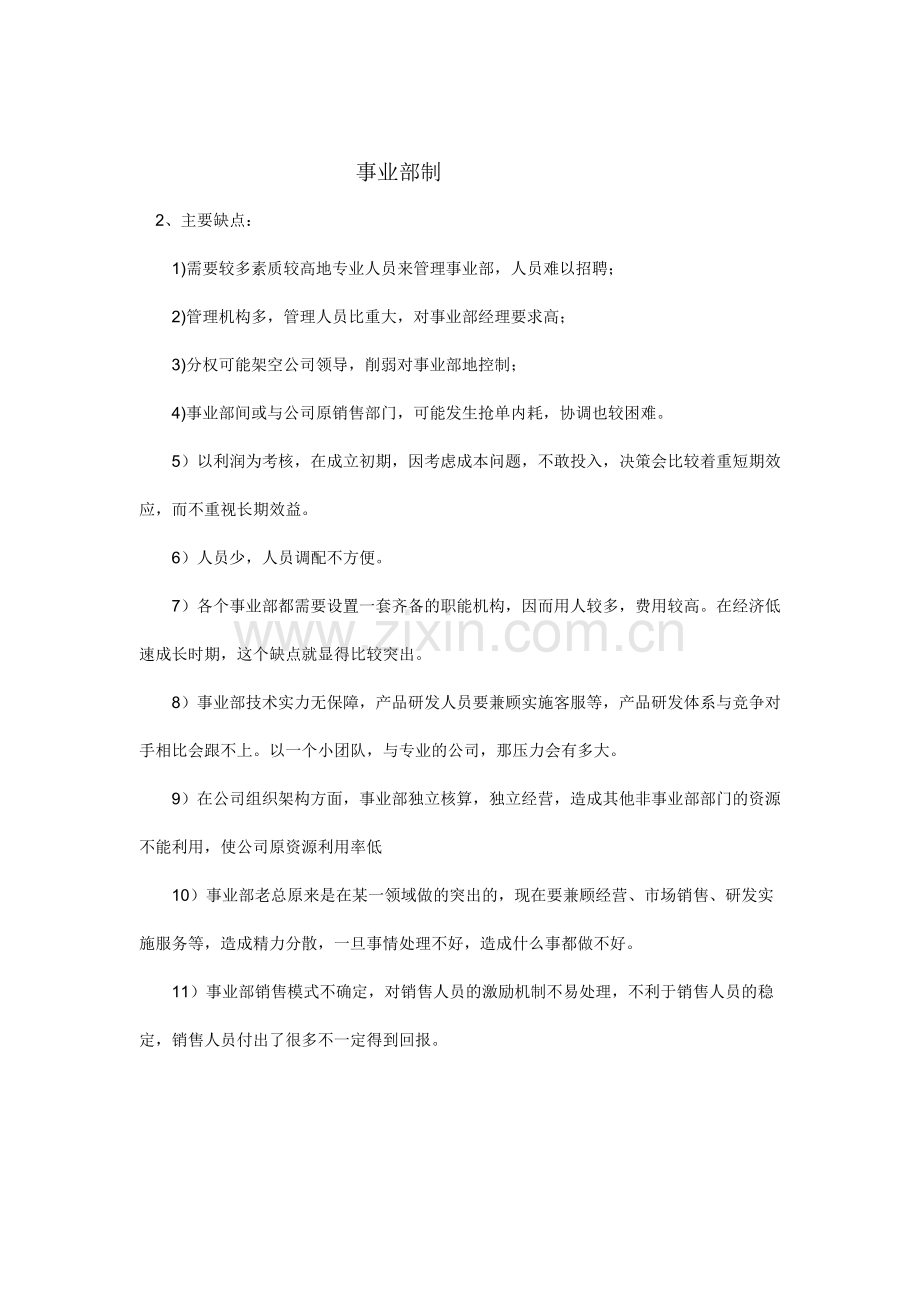 事业部制

2、主要缺点：

1)需要较多素质较高地专业人员来管理事业部，人员难以招聘；

2)管理机构多，管理人员比重大，对事业部经理要求高；

3)分权可能架空公司领导，削弱对事业部地控制；

4)事业部间或与公司原销售部门，可能发生抢单内耗，协调也较困难。

5）以利润为考核，在成立初期，因考虑成本问题，不敢投入，决策会比较着重短期效应，而不重视长期效益。

6）人员少，人员调配不方便。

7）各个事业部都需要设置一套齐备的职能机构，因而用人较多，费用较高。在经济低速成长时期，这个缺点就显得比较突出。

www.zixin.com.cn

8）事业部技术实力无保障，产品研发人员要兼顾实施客服等，产品研发体系与竞争对手相比会跟不上。以一个小团队，与专业的公司，那压力会有多大。

9）在公司组织架构方面，事业部独立核算，独立经营，造成其他非事业部部门的资源不能利用，使公司原资源利用率低

10）事业部老总原来是在某一领域做的突出的，现在要兼顾经营、市场销售、研发实施服务等，造成精力分散，一旦事情处理不好，造成什么事都做不好。

11）事业部销售模式不确定，对销售人员的激励机制不易处理，不利于销售人员的稳定，销售人员付出了很多不一定得到回报。